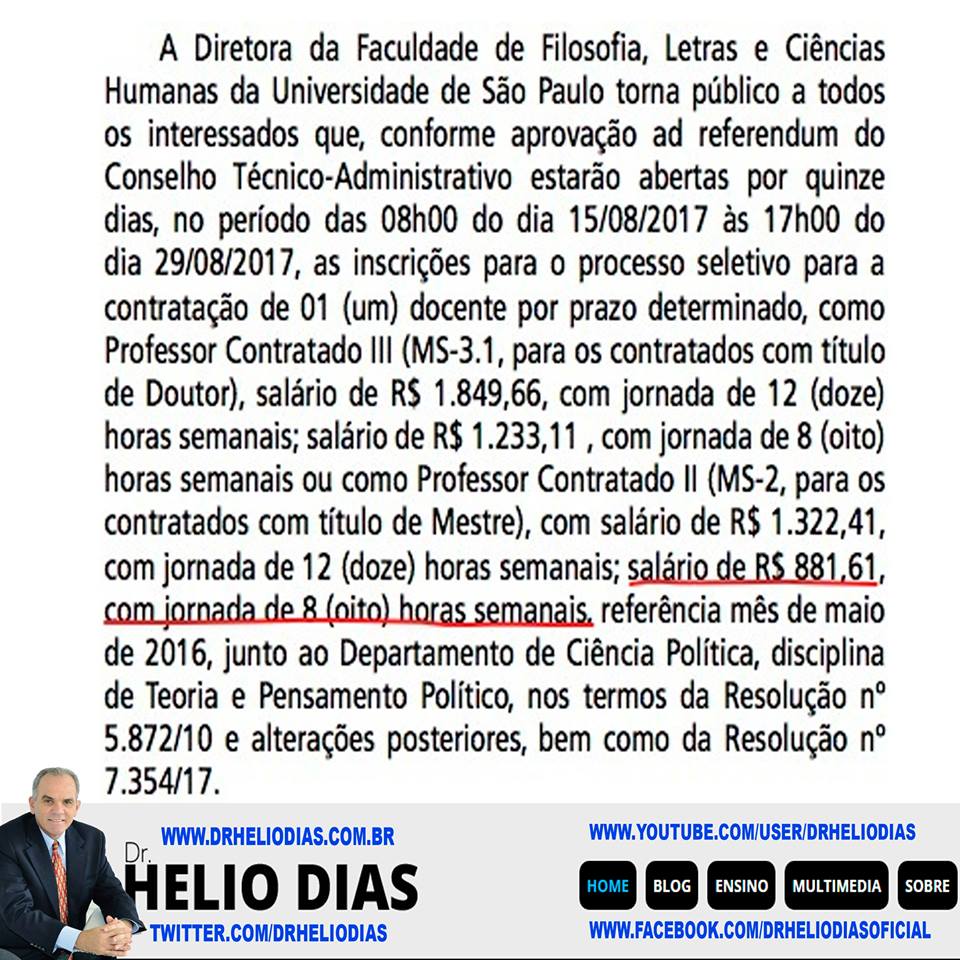 A Diretora da Faculdade de Filosofia, Letras e Ciências Humanas da Universidade de São Paulo torna público a todos os interessados que, conforme aprovação ad referendum do Conselho Técnico-Administrativo estarão abertas por quinze dias, no período das 08h00 do dia 15/08/2017 às 17h00 do dia 29/08/2017, as inscrições para o processo seletivo para a contratação de 01 (um) docente por prazo determinado, como Professor Contratado III (MS-3.1, para os contratados com título de Doutor), salário de R$ 1.849,66, com jornada de 12 (doze) horas semanais; salário de R$ 1.233,11 , com jornada de 8 (oito) horas semanais ou como Professor Contratado II (MS-2, para os contratados com título de Mestre), com salário de R$ 1.322,41, com jornada de 12 (doze) horas semanais; salário de R$ 881,61, com jornada de 8 (oito) horas semanais, referência mês de maio de 2016, junto ao Departamento de Ciência Política, disciplina de Teoria e Pensamento Político, nos termos da Resolução nº 5.872/10 e alterações posteriores, bem como da Resolução nº 7.354/17.

WWW.DRHELIODIAS.COM.BR
Dr.
HELIO DIAS
TWITTER.COM/DRHELIODIAS

WWW.YOUTUBE.COM/USER/DRHELIODIAS
HOME BLOG ENSINO MULTIMEDIA SOBRE
WWW.FACEBOOK.COM/DRHELIODIASOFICIAL